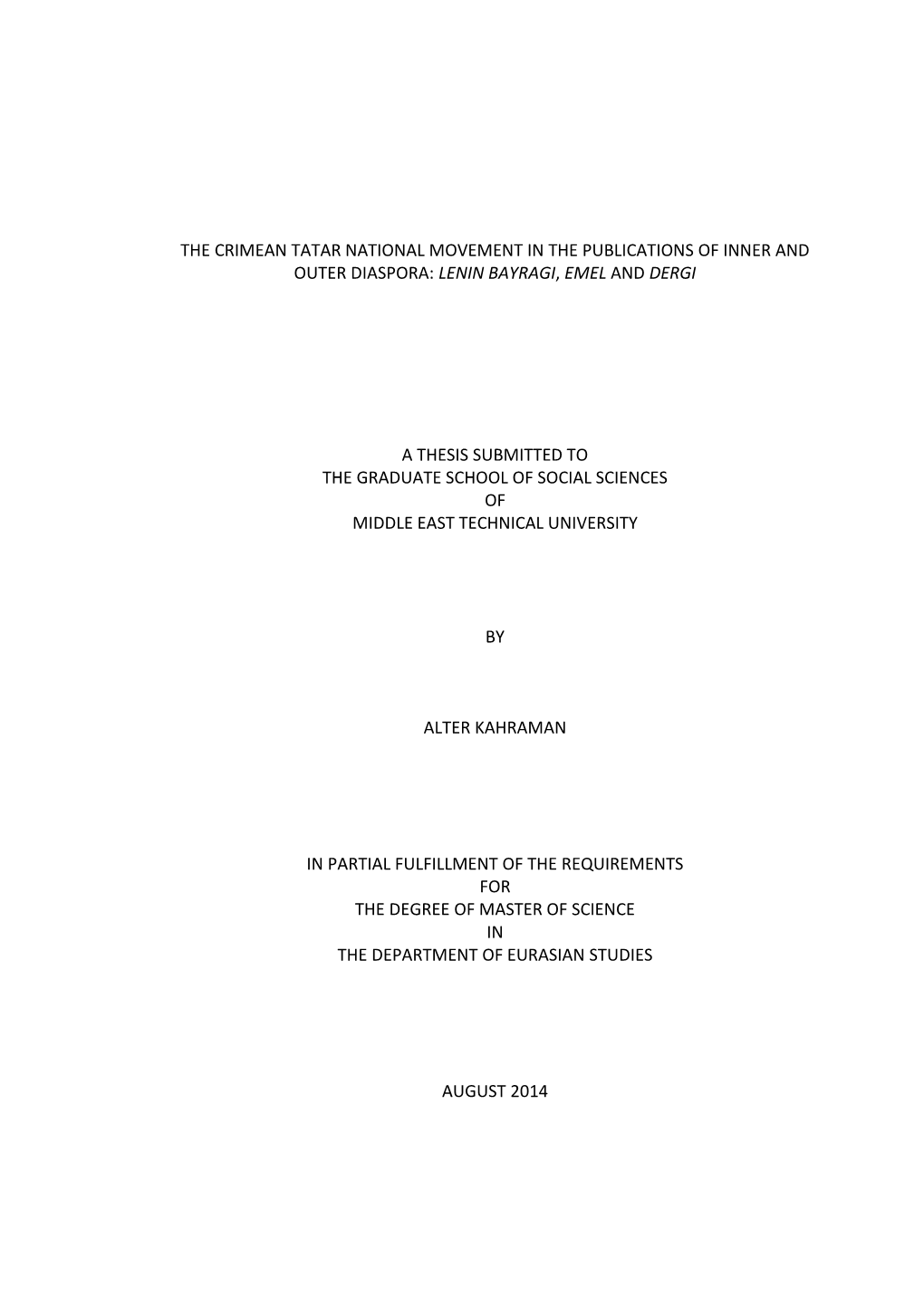 THE CRIMEAN TATAR NATIONAL MOVEMENT IN THE PUBLICATIONS OF INNER AND OUTER DIASPORA: LENIN BAYRAGI, EMEL AND DERGI

A THESIS SUBMITTED TO
THE GRADUATE SCHOOL OF SOCIAL SCIENCES
OF
MIDDLE EAST TECHNICAL UNIVERSITY

BY

ALTER KAHRAMAN

IN PARTIAL FULFILLMENT OF THE REQUIREMENTS
FOR
THE DEGREE OF MASTER OF SCIENCE
IN
THE DEPARTMENT OF EURASIAN STUDIES

AUGUST 2014